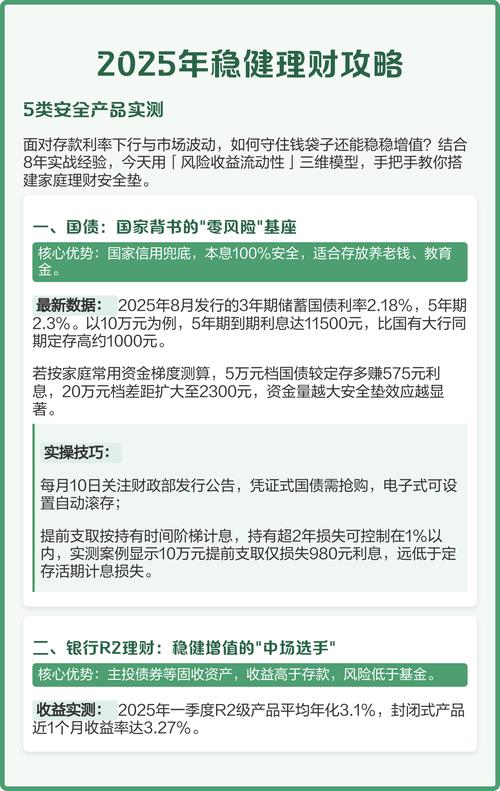 2025年稳健理财攻略

5类安全产品实测

面对存款利率下行与市场波动，如何守住钱袋子还能稳稳增值？结合8年实战经验，今天用「风险收益流动性」三维模型，手把手教你搭建家庭理财安全垫。

一、国债：国家背书的"零风险"基座

核心优势：国家信用兜底，本息100%安全，适合存放养老钱、教育金。

最新数据： 2025年8月发行的3年期储蓄国债利率2.18%，5年期2.3%。以10万元为例，5年期到期利息达11500元，比国有大行同期定存高约1000元。

若按家庭常用资金梯度测算，5万元档国债较定存多赚575元利息，20万元档差距扩大至2300元，资金量越大安全垫效应越显著。

实操技巧：

每月10日关注财政部发行公告，凭证式国债需抢购，电子式可设置自动滚存；

提前支取按持有时间阶梯计息，持有超2年损失可控制在1%以内，实测案例显示10万元提前支取仅损失980元利息，远低于定存活期计息损失。

二、银行R2理财：稳健增值的"中场选手"

核心优势：主投债券等固收资产，收益高于存款，风险低于基金。

收益实测： 2025年一季度R2级产品平均年化3.1%，封闭式产品近1个月收益率达3.27%。